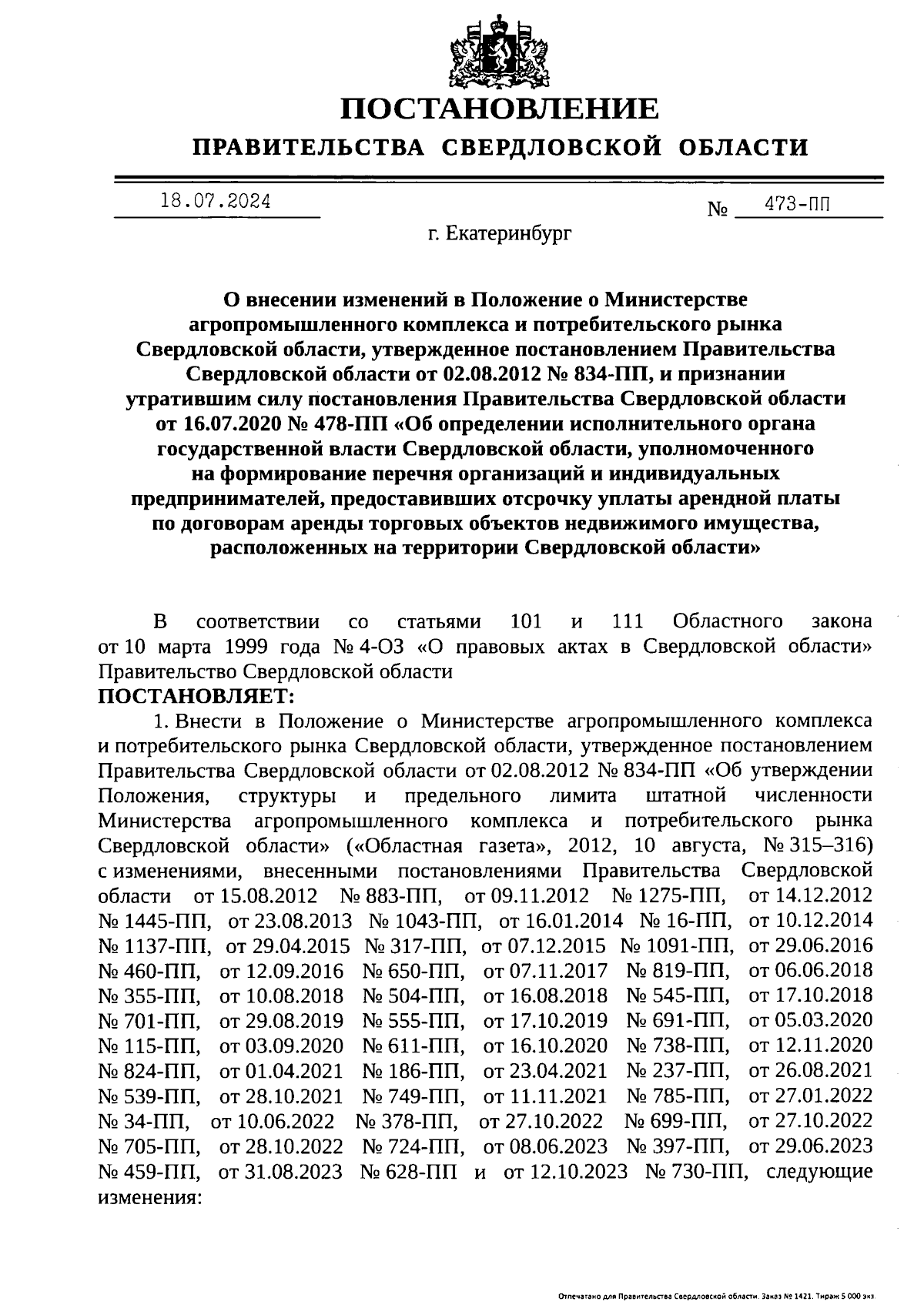 ПОСТАНОВЛЕНИЕ
ПРАВИТЕЛЬСТВА СВЕРДЛОВСКОЙ ОБЛАСТИ

18.07.2024 № 473-ПП

г. Екатеринбург

О внесении изменений в Положение о Министерстве агропромышленного комплекса и потребительского рынка Свердловской области, утвержденное постановлением Правительства Свердловской области от 02.08.2012 № 834-ПП, и признании утратившим силу постановления Правительства Свердловской области от 16.07.2020 № 478-ПП «Об определении исполнительного органа государственной власти Свердловской области, уполномоченного на формирование перечня организаций и индивидуальных предпринимателей, предоставивших отсрочку уплаты арендной платы по договорам аренды торговых объектов недвижимого имущества, расположенных на территории Свердловской области»

В соответствии со статьями 101 и 111 Областного закона от 10 марта 1999 года № 4-ОЗ «О правовых актах в Свердловской области» Правительство Свердловской области
ПОСТАНОВЛЯЕТ:

1. Внести в Положение о Министерстве агропромышленного комплекса и потребительского рынка Свердловской области, утвержденное постановлением Правительства Свердловской области от 02.08.2012 № 834-ПП «Об утверждении Положения, структуры и предельного лимита штатной численности Министерства агропромышленного комплекса и потребительского рынка Свердловской области» («Областная газета», 2012, 10 августа, № 315–316) с изменениями, внесенными постановлениями Правительства Свердловской области от 15.08.2012 № 883-ПП, от 09.11.2012 № 1275-ПП, от 14.12.2012 № 1445-ПП, от 23.08.2013 № 1043-ПП, от 16.01.2014 № 16-ПП, от 10.12.2014 № 1137-ПП, от 29.04.2015 № 317-ПП, от 07.12.2015 № 1091-ПП, от 29.06.2016 № 460-ПП, от 12.09.2016 № 650-ПП, от 07.11.2017 № 819-ПП, от 06.06.2018 № 355-ПП, от 10.08.2018 № 504-ПП, от 16.08.2018 № 545-ПП, от 17.10.2018 № 701-ПП, от 29.08.2019 № 555-ПП, от 17.10.2019 № 691-ПП, от 05.03.2020 № 115-ПП, от 03.09.2020 № 611-ПП, от 16.10.2020 № 738-ПП, от 12.11.2020 № 824-ПП, от 01.04.2021 № 186-ПП, от 23.04.2021 № 237-ПП, от 26.08.2021 № 539-ПП, от 28.10.2021 № 749-ПП, от 11.11.2021 № 785-ПП, от 27.01.2022 № 34-ПП, от 10.06.2022 № 378-ПП, от 27.10.2022 № 699-ПП, от 27.10.2022 № 705-ПП, от 28.10.2022 № 724-ПП, от 08.06.2023 № 397-ПП, от 29.06.2023 № 459-ПП, от 31.08.2023 № 628-ПП и от 12.10.2023 № 730-ПП, следующие изменения:

Отпечатано для Правительства Свердловской области. Заказ № 1421. Тираж 5 000 экз.